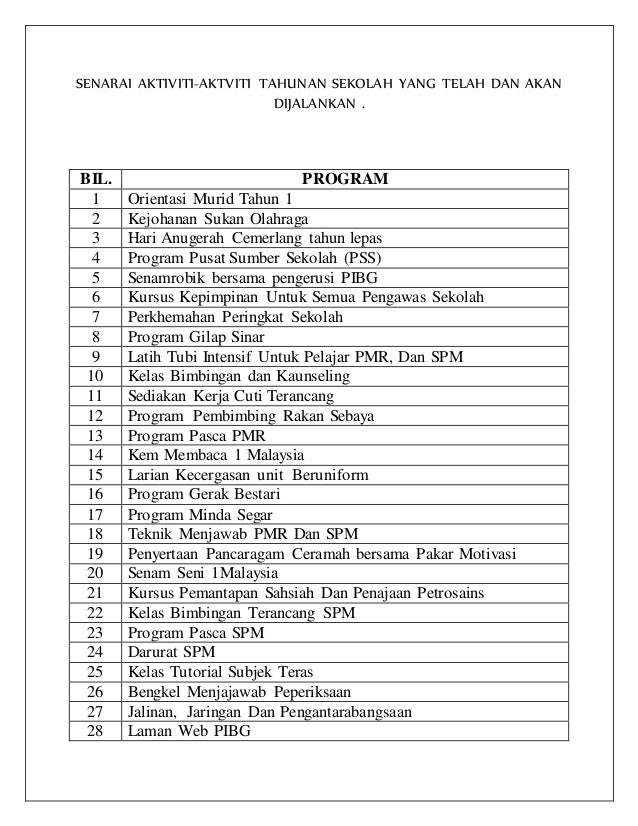 SENARAI AKTIVITI-AKTVITI TAHUNAN SEKOLAH YANG TELAH DAN AKAN DIJALANKAN .

| BIL. | PROGRAM |
|---|---|
| 1 | Orientasi Murid Tahun 1 |
| 2 | Kejohanan Sukan Olahraga |
| 3 | Hari Anugerah Cemerlang tahun lepas |
| 4 | Program Pusat Sumber Sekolah (PSS) |
| 5 | Senamrobik bersama pengerusi PIBG |
| 6 | Kursus Kepimpinan Untuk Semua Pengawas Sekolah |
| 7 | Perkhemahan Peringkat Sekolah |
| 8 | Program Gilap Sinar |
| 9 | Latih Tubi Intensif Untuk Pelajar PMR, Dan SPM |
| 10 | Kelas Bimbingan dan Kaunseling |
| 11 | Sediakan Kerja Cuti Terancang |
| 12 | Program Pembimbing Rakan Sebaya |
| 13 | Program Pasca PMR |
| 14 | Kem Membaca 1 Malaysia |
| 15 | Larian Kecergasan unit Beruniform |
| 16 | Program Gerak Bestari |
| 17 | Program Minda Segar |
| 18 | Teknik Menjawab PMR Dan SPM |
| 19 | Penyertaan Pancaragam Ceramah bersama Pakar Motivasi |
| 20 | Senam Seni 1Malaysia |
| 21 | Kursus Pemantapan Sahsiah Dan Penajaan Petrosains |
| 22 | Kelas Bimbingan Terancang SPM |
| 23 | Program Pasca SPM |
| 24 | Darurat SPM |
| 25 | Kelas Tutorial Subjek Teras |
| 26 | Bengkel Menjajawab Peperiksaan |
| 27 | Jalinan, Jaringan Dan Pengantarabangsaan |
| 28 | Laman Web PIBG |